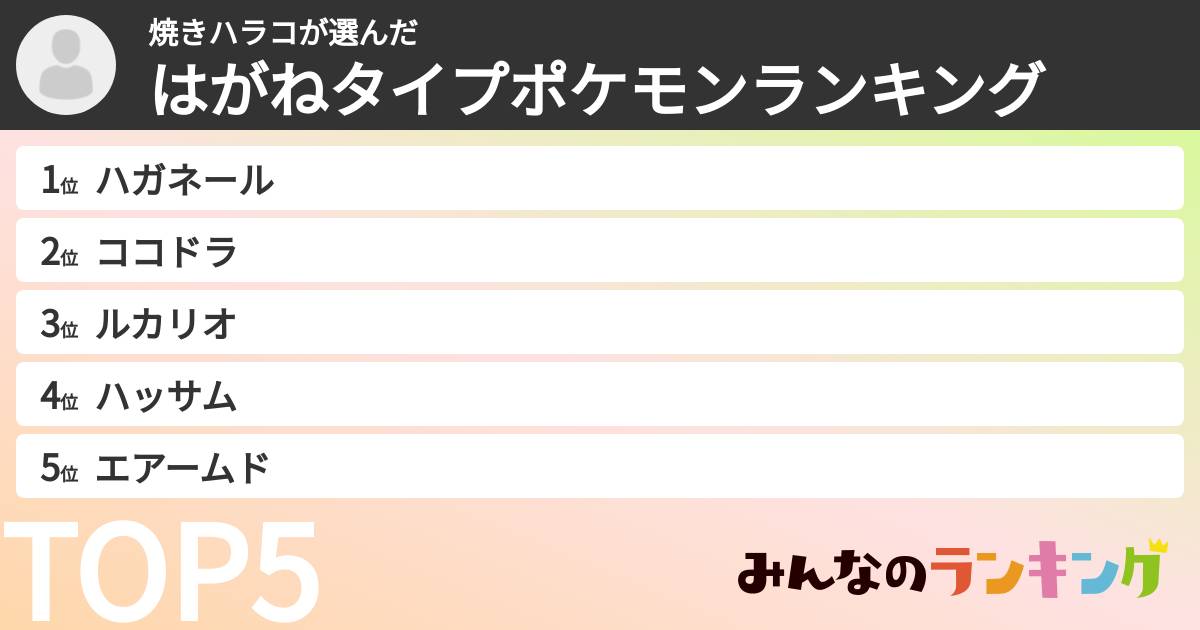 焼きハラコが選んだ
はがねタイプポケモンランキング

1位 ハガネール
2位 ココドラ
3位 ルカリオ
4位 ハッサム
5位 エアームド

TOP5

みんなのランキング